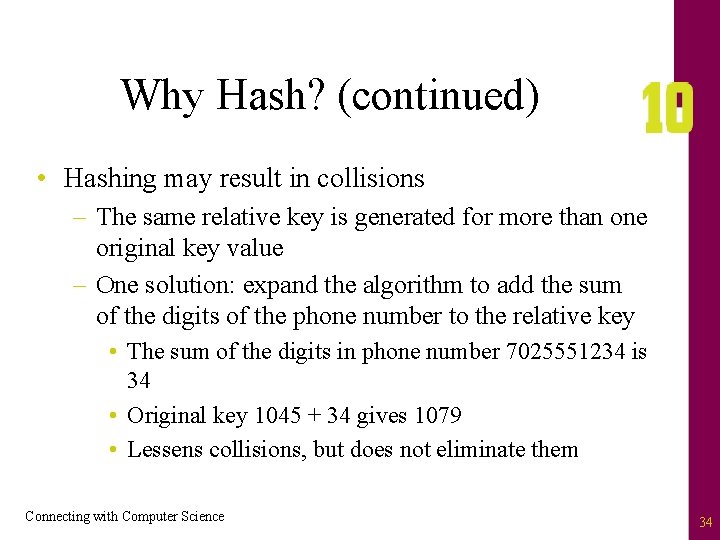 Why Hash? (continued)

10

• Hashing may result in collisions
 – The same relative key is generated for more than one original key value
 – One solution: expand the algorithm to add the sum of the digits of the phone number to the relative key
  • The sum of the digits in phone number 7025551234 is 34
  • Original key 1045 + 34 gives 1079
  • Lessens collisions, but does not eliminate them

Connecting with Computer Science

34